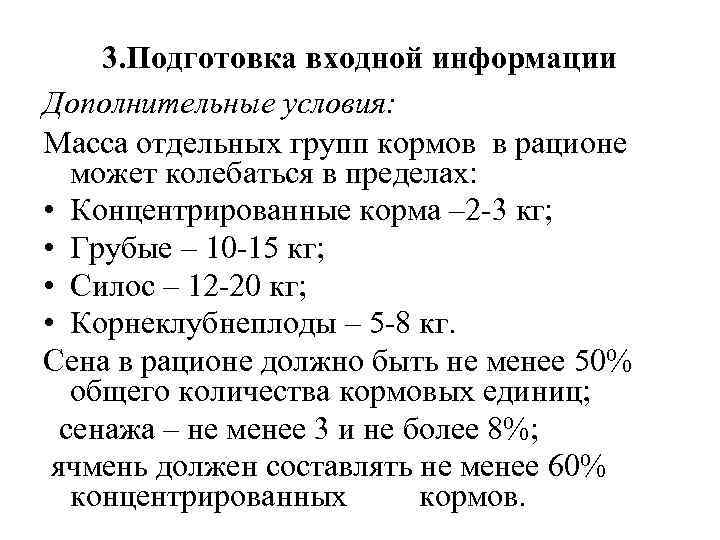 3.Подготовка входной информации

Дополнительные условия:

Масса отдельных групп кормов в рационе может колебаться в пределах:

• Концентрированные корма –2-3 кг;
• Грубые – 10-15 кг;
• Силос – 12-20 кг;
• Корнеклубнеплоды – 5-8 кг.

Сена в рационе должно быть не менее 50% общего количества кормовых единиц;

сенажа – не менее 3 и не более 8%;

ячмень должен составлять не менее 60% концентрированных кормов.